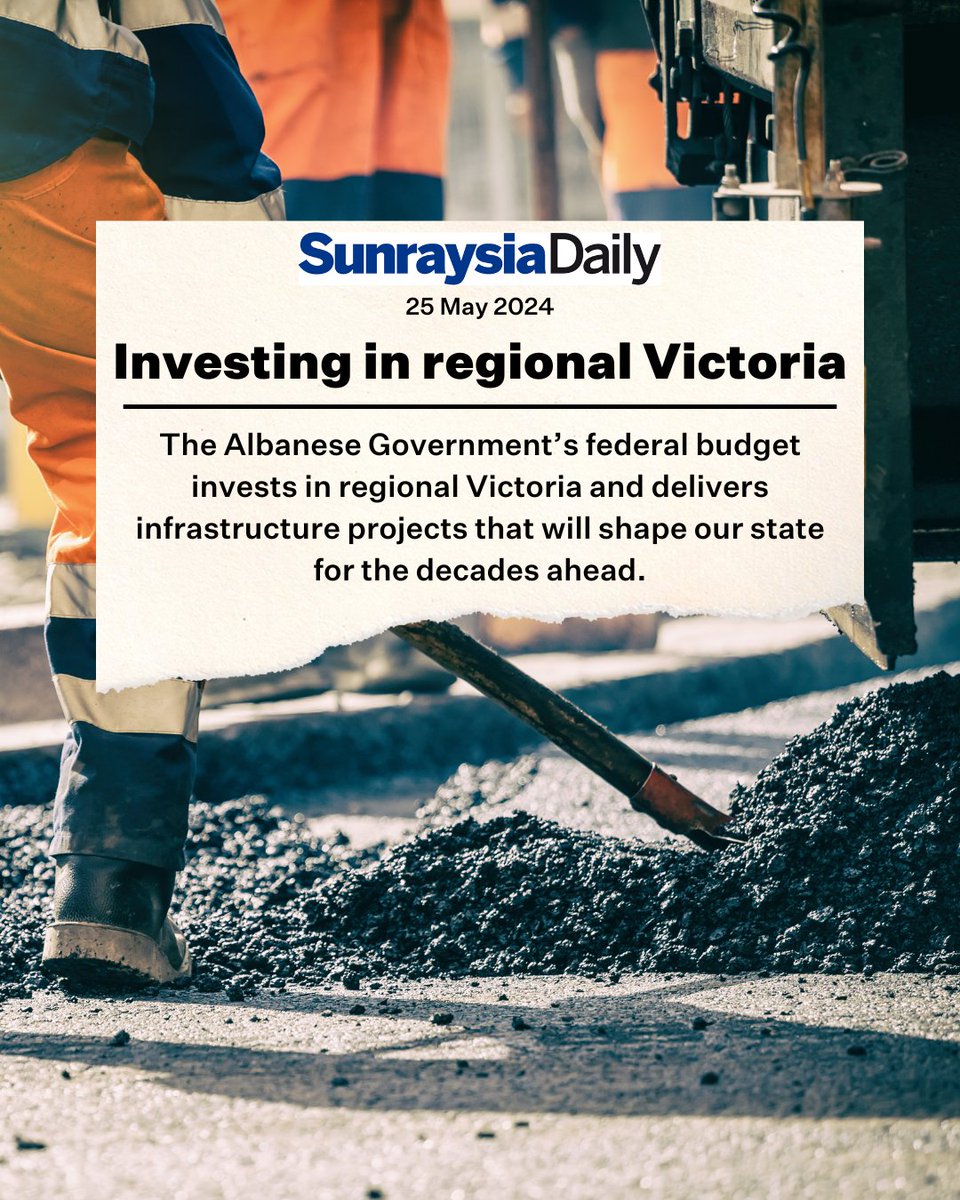 SunraysiaDaily

25 May 2024

Investing in regional Victoria

The Albanese Government's federal budget invests in regional Victoria and delivers infrastructure projects that will shape our state for the decades ahead.